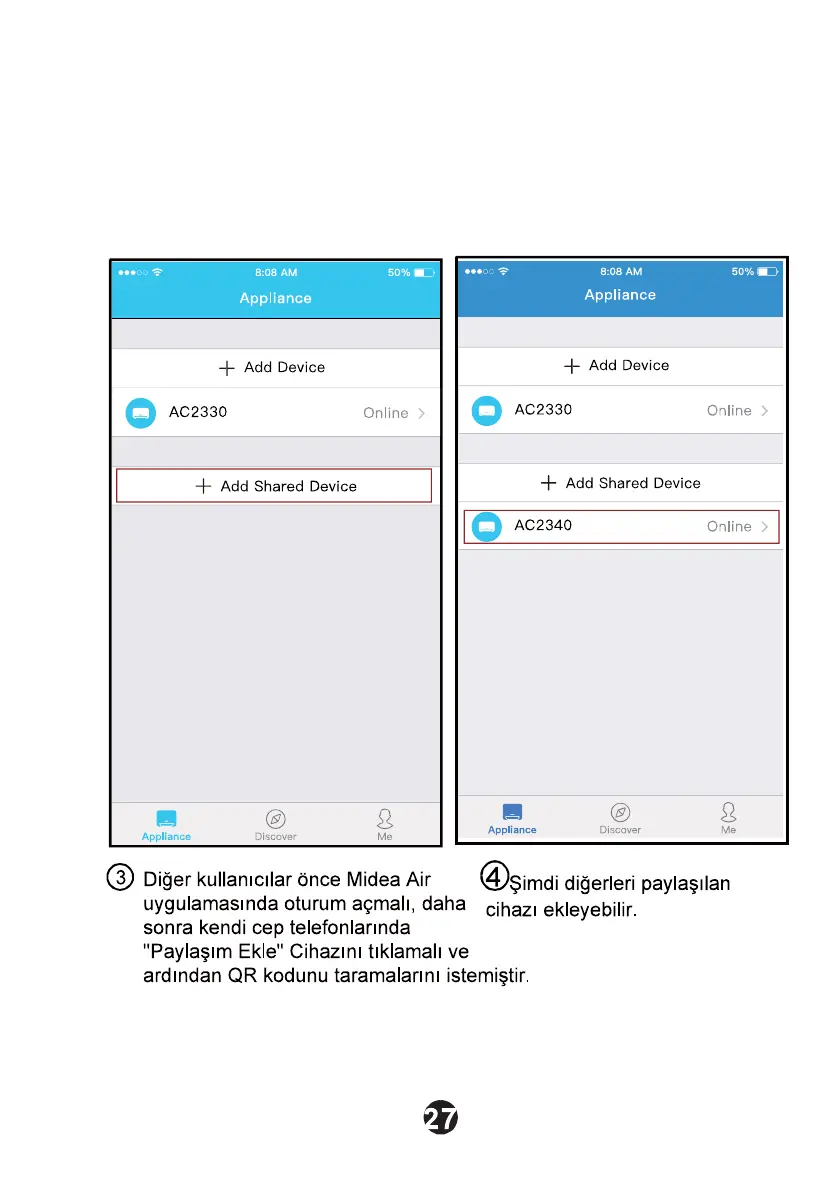 8:08 AM
50%
Appliance

+ Add Device

AC2330
Online >

+ Add Shared Device

Appliance
Discover
Me

8:08 AM
50%
Appliance

+ Add Device

AC2330
Online >

+ Add Shared Device

AC2340
Online >

Appliance
Discover
Me

③ Diğer kullanıcılar önce Midea Air uygulamasında oturum açmalı, daha sonra kendi cep telefonlarında "Paylaşım Ekle" Cihazını tıklamalı ve ardından QR kodunu taramalarını istemiştir.

④ Şimdi diğerleri paylaşılan cihazı ekleyebilir.

27